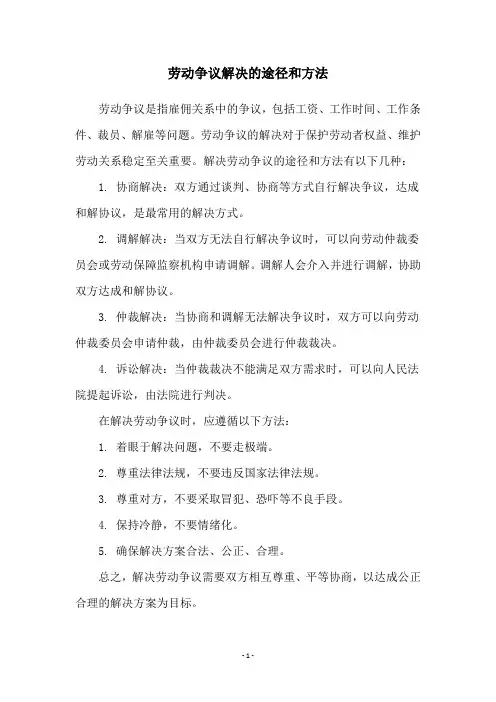 劳动争议解决的途径和方法

劳动争议是指雇佣关系中的争议，包括工资、工作时间、工作条件、裁员、解雇等问题。劳动争议的解决对于保护劳动者权益、维护劳动关系稳定至关重要。解决劳动争议的途径和方法有以下几种：

1. 协商解决：双方通过谈判、协商等方式自行解决争议，达成和解协议，是最常用的解决方式。

2. 调解解决：当双方无法自行解决争议时，可以向劳动仲裁委员会或劳动保障监察机构申请调解。调解人会介入并进行调解，协助双方达成和解协议。

3. 仲裁解决：当协商和调解无法解决争议时，双方可以向劳动仲裁委员会申请仲裁，由仲裁委员会进行仲裁裁决。

4. 诉讼解决：当仲裁裁决不能满足双方需求时，可以向人民法院提起诉讼，由法院进行判决。

在解决劳动争议时，应遵循以下方法：

1. 着眼于解决问题，不要走极端。

2. 尊重法律法规，不要违反国家法律法规。

3. 尊重对方，不要采取冒犯、恐吓等不良手段。

4. 保持冷静，不要情绪化。

5. 确保解决方案合法、公正、合理。

总之，解决劳动争议需要双方相互尊重、平等协商，以达成公正合理的解决方案为目标。

- 1 -